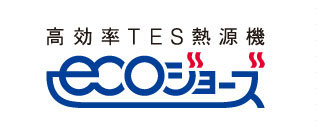 高効率TES熱源機

ecoジョーズ